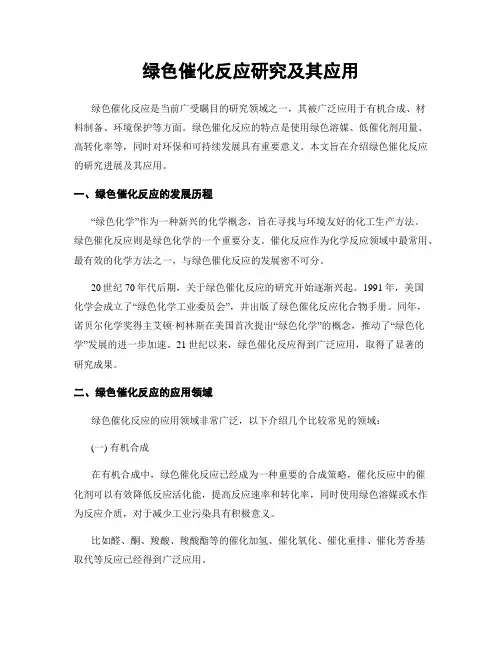 绿色催化反应研究及其应用

绿色催化反应是当前广受瞩目的研究领域之一，其被广泛应用于有机合成、材料制备、环境保护等方面。绿色催化反应的特点是使用绿色溶媒、低催化剂用量、高转化率等，同时对环保和可持续发展具有重要意义。本文旨在介绍绿色催化反应的研究进展及其应用。

一、绿色催化反应的发展历程

“绿色化学”作为一种新兴的化学概念，旨在寻找与环境友好的化工生产方法。绿色催化反应则是绿色化学的一个重要分支。催化反应作为化学反应领域中最常用、最有效的化学方法之一，与绿色催化反应的发展密不可分。

20 世纪 70 年代后期，关于绿色催化反应的研究开始逐渐兴起。1991 年，美国化学会成立了“绿色化学工业委员会”，并出版了绿色催化反应化合物手册。同年，诺贝尔化学奖得主艾顿·柯林斯在美国首次提出“绿色化学”的概念，推动了“绿色化学”发展的进一步加速。21 世纪以来，绿色催化反应得到广泛应用，取得了显著的研究成果。

二、绿色催化反应的应用领域

绿色催化反应的应用领域非常广泛，以下介绍几个比较常见的领域：

(一) 有机合成

在有机合成中，绿色催化反应已经成为一种重要的合成策略，催化反应中的催化剂可以有效降低反应活化能，提高反应速率和转化率，同时使用绿色溶媒或水作为反应介质，对于减少工业污染具有积极意义。

比如醛、酮、羧酸、羧酸酯等的催化加氢、催化氧化、催化重排、催化芳香基取代等反应已经得到广泛应用。